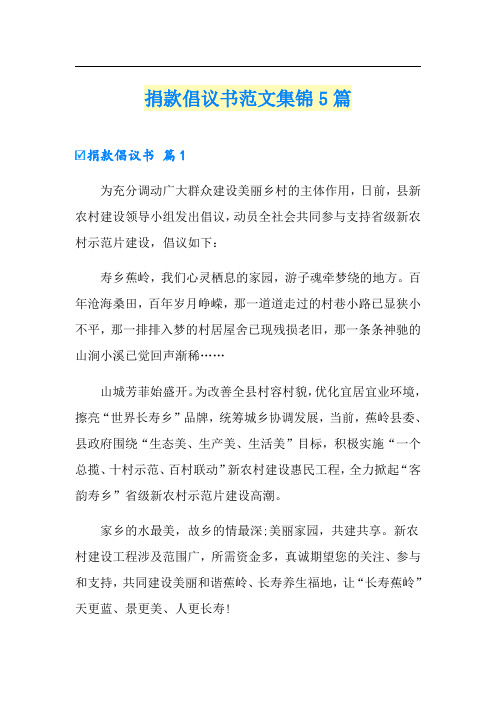 捐款倡议书范文集锦5篇

☑捐款倡议书 篇1

为充分调动广大群众建设美丽乡村的主体作用，日前，县新农村建设领导小组发出倡议，动员全社会共同参与支持省级新农村示范片建设，倡议如下：

寿乡蕉岭，我们心灵栖息的家园，游子魂牵梦绕的地方。百年沧海桑田，百年岁月峥嵘，那一道道走过的村巷小路已显狭小不平，那一排排入梦的村居屋舍已现残损老旧，那一条条神驰的山涧小溪已觉回声渐稀……

山城芳菲始盛开。为改善全县村容村貌，优化宜居宜业环境，擦亮“世界长寿乡”品牌，统筹城乡协调发展，当前，蕉岭县委、县政府围绕“生态美、生产美、生活美”目标，积极实施“一个总揽、十村示范、百村联动”新农村建设惠民工程，全力掀起“客韵寿乡”省级新农村示范片建设高潮。

家乡的水最美，故乡的情最深;美丽家园，共建共享。新农村建设工程涉及范围广，所需资金多，真诚期望您的关注、参与和支持，共同建设美丽和谐蕉岭、长寿养生福地，让“长寿蕉岭”天更蓝、景更美、人更长寿!